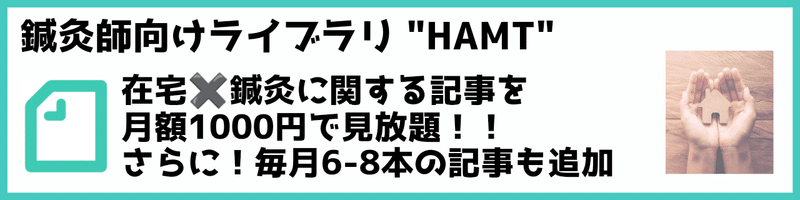 鍼灸師向けライブラリ "HAMT"

在宅✖鍼灸に関する記事を
月額1000円で見放題！！
さらに！毎月6-8本の記事も追加